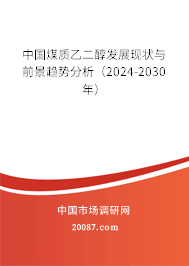 中国煤质乙二醇发展现状与前景趋势分析（2024-2030年）

中国市场调研网

20087.com